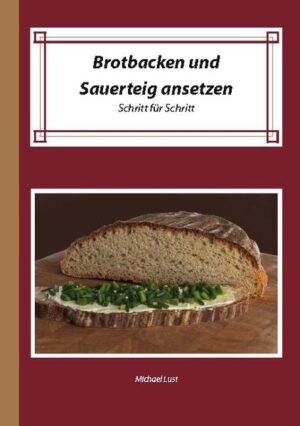 Brotbacken und Sauerteig ansetzen

Schritt für Schritt

Michael Lust